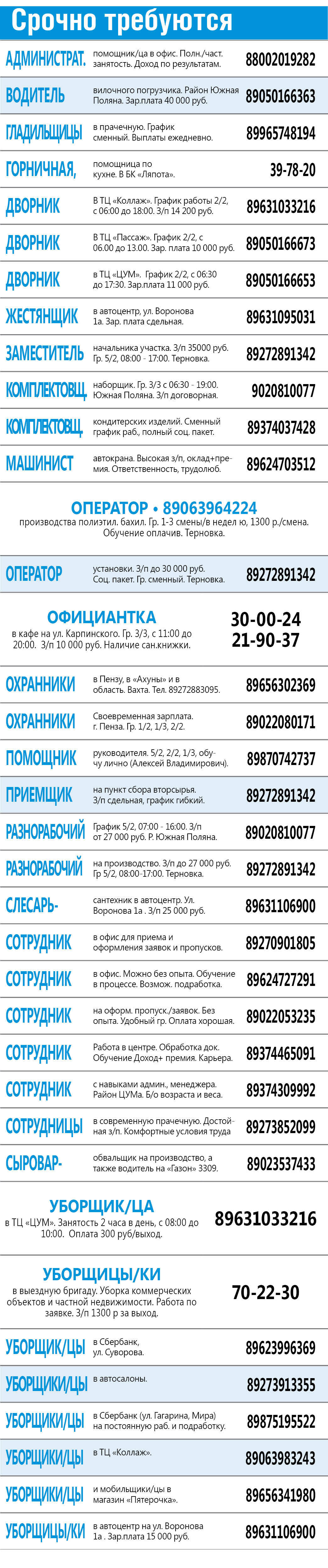 Срочно требуются

АДМИНИСТРАТ. помощник/ца в офис. Полн./част. занятость. Доход по результатам. 88002019282

ВОДИТЕЛЬ вилочного погрузчика. Район Южная Поляна. Зар.плата 40 000 руб. 89050166363

ГЛАДИЛЬЩИЦЫ в прачечную. График сменный. Выплаты ежедневно. 89965748194

ГОРНИЧНАЯ, помощница по кухне. В БК «Ляпота». 39-78-20

ДВОРНИК В ТЦ «Коллаж». График работы 2/2, с 06:00 до 18:00. З/п 14 200 руб. 89631033216

ДВОРНИК В ТЦ «Пассаж». График 2/2, с 06.00 до 13.00. Зар. плата 10 000 руб. 89050166673

ДВОРНИК в ТЦ «ЦУМ». График 2/2, с 06:30 до 17:30. Зар.плата 11 000 руб. 89050166653

ЖЕСТЯНЩИК в автоцентр, ул. Воронова 1а. Зар. плата сдельная. 89631095031

ЗАМЕСТИТЕЛЬ начальника участка. З/п 35000 руб. Гр. 5/2, 08:00 - 17:00. Терновка. 89272891342

КОМПЛЕКТОВЩ. наборщик. Гр. 3/3 с 06:30 - 19:00. Южная Поляна. З/п договорная. 9020810077

КОМПЛЕКТОВЩ. кондитерских изделий. Сменный график раб., полный соц. пакет. 89374037428

МАШИНИСТ автокрана. Высокая з/п, оклад+премия. Ответственность, трудолюб. 89624703512

ОПЕРАТОР • 89063964224
производства полиэтил. бахил. Гр. 1-3 смены/в недел ю, 1300 р./смена. Обучение оплачив. Терновка.

ОПЕРАТОР установки. З/п до 30 000 руб. Соц. пакет. Гр. сменный. Терновка. 89272891342

ОФИЦИАНТКА
в кафе на ул. Карпинского. Гр. 3/3, с 11:00 до 20:00. З/п 10 000 руб. Наличие сан.книжки.
30-00-24
21-90-37

ОХРАННИКИ в Пензу, в «Ахуны» и в область. Вахта. Тел. 89272883095. 89656302369

ОХРАННИКИ Своевременная зарплата. г. Пенза. Гр. 1/2, 1/3, 2/2. 89022080171

ПОМОЩНИК руководителя. 5/2, 2/2, 1/3, обучу лично (Алексей Владимирович). 89870742737

ПРИЕМЩИК на пункт сбора вторсырья. З/п сдельная, график гибкий. 89272891342

РАЗНОРАБОЧИЙ График 5/2, 07:00 - 16:00. З/п от 27 000 руб. Р. Южная Поляна. 89020810077

РАЗНОРАБОЧИЙ на производство. З/п до 27 000 руб. Гр 5/2, 08:00-17:00. Терновка. 89272891342

СЛЕСАРЬ- сантехник в автоцентр. Ул. Воронова 1а . З/п 25 000 руб. 89631106900

СОТРУДНИК в офис для приема и оформления заявок и пропусков. 89270901805

СОТРУДНИК в офис. Можно без опыта. Обучение в процессе. Возмож. подработка. 89624727291

СОТРУДНИК на оформ. пропуск./заявок. Без опыта. Удобный гр. Оплата хорошая. 89022053235

СОТРУДНИК Работа в центре. Обработка док. Обучение Доход+ премия. Карьера. 89374465091

СОТРУДНИК с навыками админ., менеджера. Район ЦУМа. Б/о возраста и веса. 89374309992

СОТРУДНИЦЫ в современную прачечную. Достойная з/п. Комфортные условия труда 89273852099

СЫРОВАР- обвальщик на производство, а также водитель на «Газон» 3309. 89023537433

УБОРЩИК/ЦА
в ТЦ «ЦУМ». Занятость 2 часа в день, с 08:00 до 10:00. Оплата 300 руб/выход.
89631033216

УБОРЩИЦЫ/КИ
в выездную бригаду. Уборка коммерческих объектов и частной недвижимости. Работа по заявке. З/п 1300 р за выход.
70-22-30

УБОРЩИК/ЦЫ в Сбербанк, ул. Суворова. 89623996369

УБОРЩИКИ/ЦЫ в автосалоны. 89273913355

УБОРЩИКИ/ЦЫ в Сбербанк (ул. Гагарина, Мира) на постоянную раб. и подработку. 89875195522

УБОРЩИКИ/ЦЫ в ТЦ «Коллаж». 89063983243

УБОРЩИКИ/ЦЫ и мобильщики/цы в магазин «Пятерочка». 89656341980

УБОРЩИЦЫ/КИ в автоцентр на ул. Воронова 1а . Зар.плата 15 000 руб. 89631106900